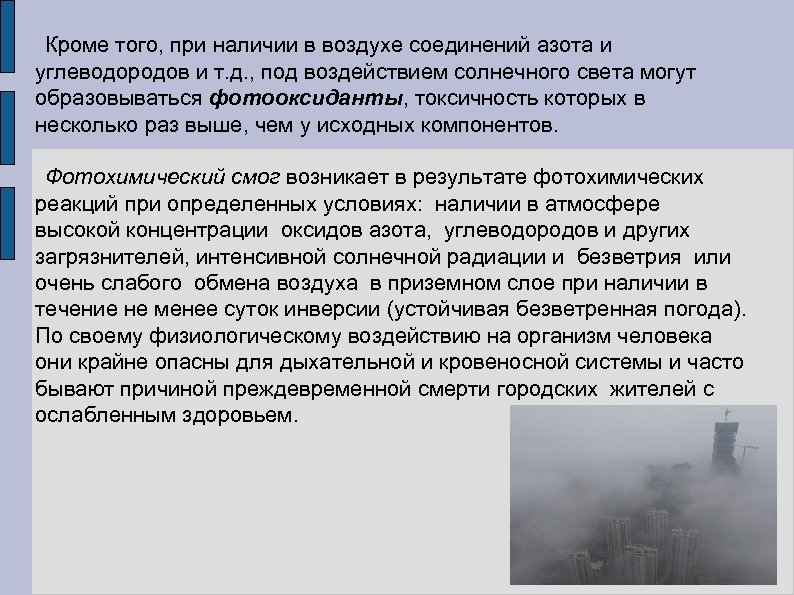 Кроме того, при наличии в воздухе соединений азота и углеводородов и т.д., под воздействием солнечного света могут образовываться фотооксиданты, токсичность которых в несколько раз выше, чем у исходных компонентов.

Фотохимический смог возникает в результате фотохимических реакций при определенных условиях: наличии в атмосфере высокой концентрации оксидов азота, углеводородов и других загрязнителей, интенсивной солнечной радиации и безветрия или очень слабого обмена воздуха в приземном слое при наличии в течение не менее суток инверсии (устойчивая безветренная погода). По своему физиологическому воздействию на организм человека они крайне опасны для дыхательной и кровеносной системы и часто бывают причиной преждевременной смерти городских жителей с ослабленным здоровьем.